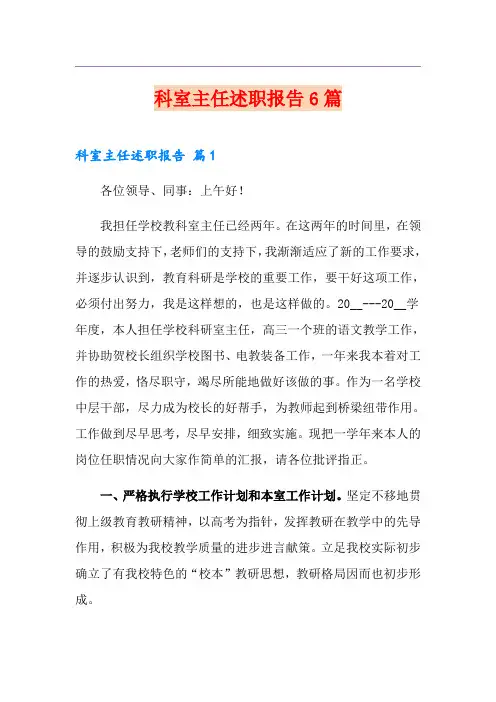 科室主任述职报告6篇

科室主任述职报告 篇1

各位领导、同事：上午好！

我担任学校教科室主任已经两年。在这两年的时间里，在领导的鼓励支持下，老师们的支持下，我渐渐适应了新的工作要求，并逐步认识到，教育科研是学校的重要工作，要干好这项工作，必须付出努力，我是这样想的，也是这样做的。20__---20__学年度，本人担任学校科研室主任，高三一个班的语文教学工作，并协助贺校长组织学校图书、电教装备工作，一年来我本着对工作的热爱，恪尽职守，竭尽所能地做好该做的事。作为一名学校中层干部，尽力成为校长的好帮手，为教师起到桥梁纽带作用。工作做到尽早思考，尽早安排，细致实施。现把一学年来本人的岗位任职情况向大家作简单的汇报，请各位批评指正。

一、严格执行学校工作计划和本室工作计划。坚定不移地贯彻上级教育教研精神，以高考为指针，发挥教研在教学中的先导作用，积极为我校教学质量的进步进言献策。立足我校实际初步确立了有我校特色的“校本”教研思想，教研格局因而也初步形成。